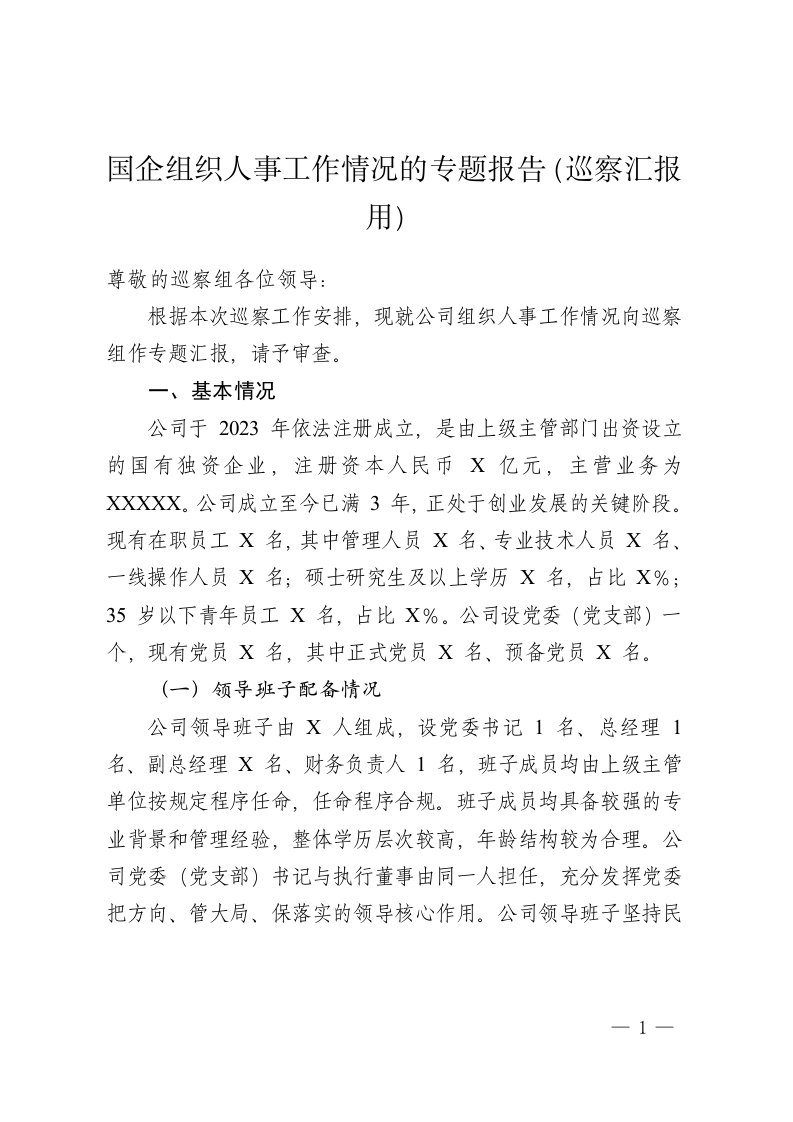 国企组织人事工作情况的专题报告(巡察汇报用)

尊敬的巡察组各位领导：

根据本次巡察工作安排，现就公司组织人事工作情况向巡察组作专题汇报，请予审查。

一、基本情况

公司于 2023 年依法注册成立，是由上级主管部门出资设立的国有独资企业，注册资本人民币 X 亿元，主营业务为 XXXXX。公司成立至今已满 3 年，正处于创业发展的关键阶段。现有在职员工 X 名，其中管理人员 X 名、专业技术人员 X 名、一线操作人员 X 名；硕士研究生及以上学历 X 名，占比 X%；35 岁以下青年员工 X 名，占比 X%。公司设党委（党支部）一个，现有党员 X 名，其中正式党员 X 名、预备党员 X 名。

（一）领导班子配备情况

公司领导班子由 X 人组成，设党委书记 1 名、总经理 1 名、副总经理 X 名、财务负责人 1 名，班子成员均由上级主管单位按规定程序任命，任命程序合规。班子成员均具备较强的专业背景和管理经验，整体学历层次较高，年龄结构较为合理。公司党委（党支部）书记与执行董事由同一人担任，充分发挥党委把方向、管大局、保落实的领导核心作用。公司领导班子坚持民

— 1 —